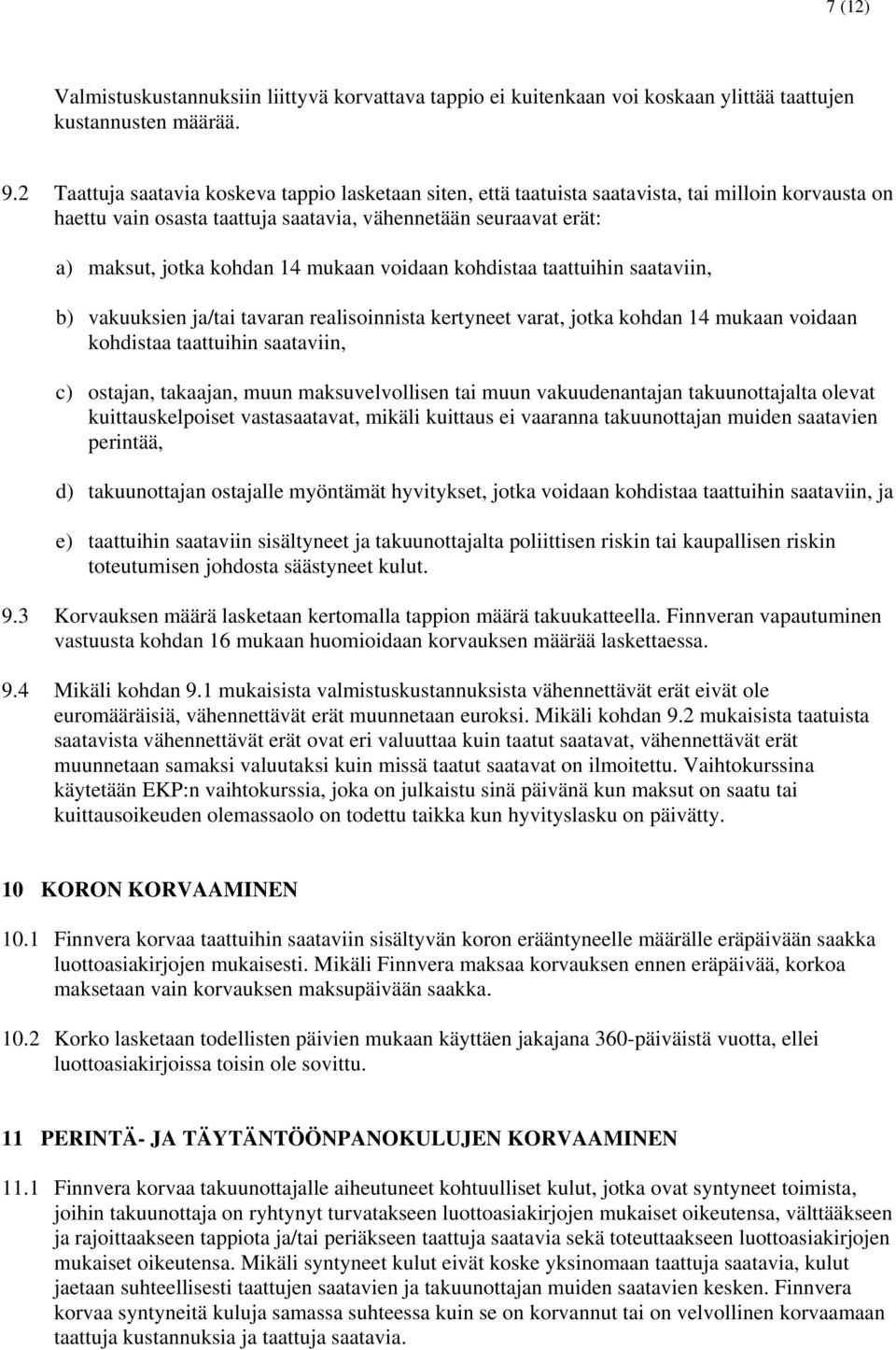 7 (12)

Valmistuskustannuksiin liittyvä korvattava tappio ei kuitenkaan voi koskaan ylittää taattujen kustannusten määrää.

9.2 Taattuja saatavia koskeva tappio lasketaan siten, että taatuista saatavista, tai milloin korvausta on haettu vain osasta taattuja saatavia, vähennetään seuraavat erät:

a) maksut, jotka kohdan 14 mukaan voidaan kohdistaa taattuihin saataviin,

b) vakuuksien ja/tai tavaran realisoinnista kertyneet varat, jotka kohdan 14 mukaan voidaan kohdistaa taattuihin saataviin,

c) ostajan, takaajan, muun maksuvelvollisen tai muun vakuudenantajan takuunottajalta olevat kuittauskelpoiset vastasaatavat, mikäli kuittaus ei vaaranna takuunottajan muiden saatavien perintää,

d) takuunottajan ostajalle myöntämät hyvitykset, jotka voidaan kohdistaa taattuihin saataviin, ja

e) taattuihin saataviin sisältyneet ja takuunottajalta poliittisen riskin tai kaupallisen riskin toteutumisen johdosta säästyneet kulut.

9.3 Korvauksen määrä lasketaan kertomalla tappion määrä takuukatteella. Finnveran vapautuminen vastuusta kohdan 16 mukaan huomioidaan korvauksen määrää laskettaessa.

9.4 Mikäli kohdan 9.1 mukaisista valmistuskustannuksista vähennettävät erät eivät ole euromääräisiä, vähennettävät erät muunnetaan euroksi. Mikäli kohdan 9.2 mukaisista taatuista saatavista vähennettävät erät ovat eri valuuttaa kuin taatut saatavat, vähennettävät erät muunnetaan samaksi valuutaksi kuin missä taatut saatavat on ilmoitettu. Vaihtokurssina käytetään EKP:n vaihtokurssia, joka on julkaistu sinä päivänä kun maksut on saatu tai kuittausoikeuden olemassaolo on todettu taikka kun hyvityslasku on päivätty.

10 KORON KORVAAMINEN

10.1 Finnvera korvaa taattuihin saataviin sisältyvän koron erääntyneelle määrälle eräpäivään saakka luottoasiakirjojen mukaisesti. Mikäli Finnvera maksaa korvauksen ennen eräpäivää, korkoa maksetaan vain korvauksen maksupäivään saakka.

10.2 Korko lasketaan todellisten päivien mukaan käyttäen jakajana 360-päiväistä vuotta, ellei luottoasiakirjoissa toisin ole sovittu.

11 PERINTÄ- JA TÄYTÄNTÖÖNPANOKULUJEN KORVAAMINEN

11.1 Finnvera korvaa takuunottajalle aiheutuneet kohtuulliset kulut, jotka ovat syntyneet toimista, joihin takuunottaja on ryhtynyt turvatakseen luottoasiakirjojen mukaiset oikeutensa, välttääkseen ja rajoittaakseen tappiota ja/tai periäkseen taattuja saatavia sekä toteuttaakseen luottoasiakirjojen mukaiset oikeutensa. Mikäli syntyneet kulut eivät koske yksinomaan taattuja saatavia, kulut jaetaan suhteellisesti taattujen saatavien ja takuunottajan muiden saatavien kesken. Finnvera korvaa syntyneitä kuluja samassa suhteessa kuin se on korvannut tai on velvollinen korvaamaan taattuja kustannuksia ja taattuja saatavia.